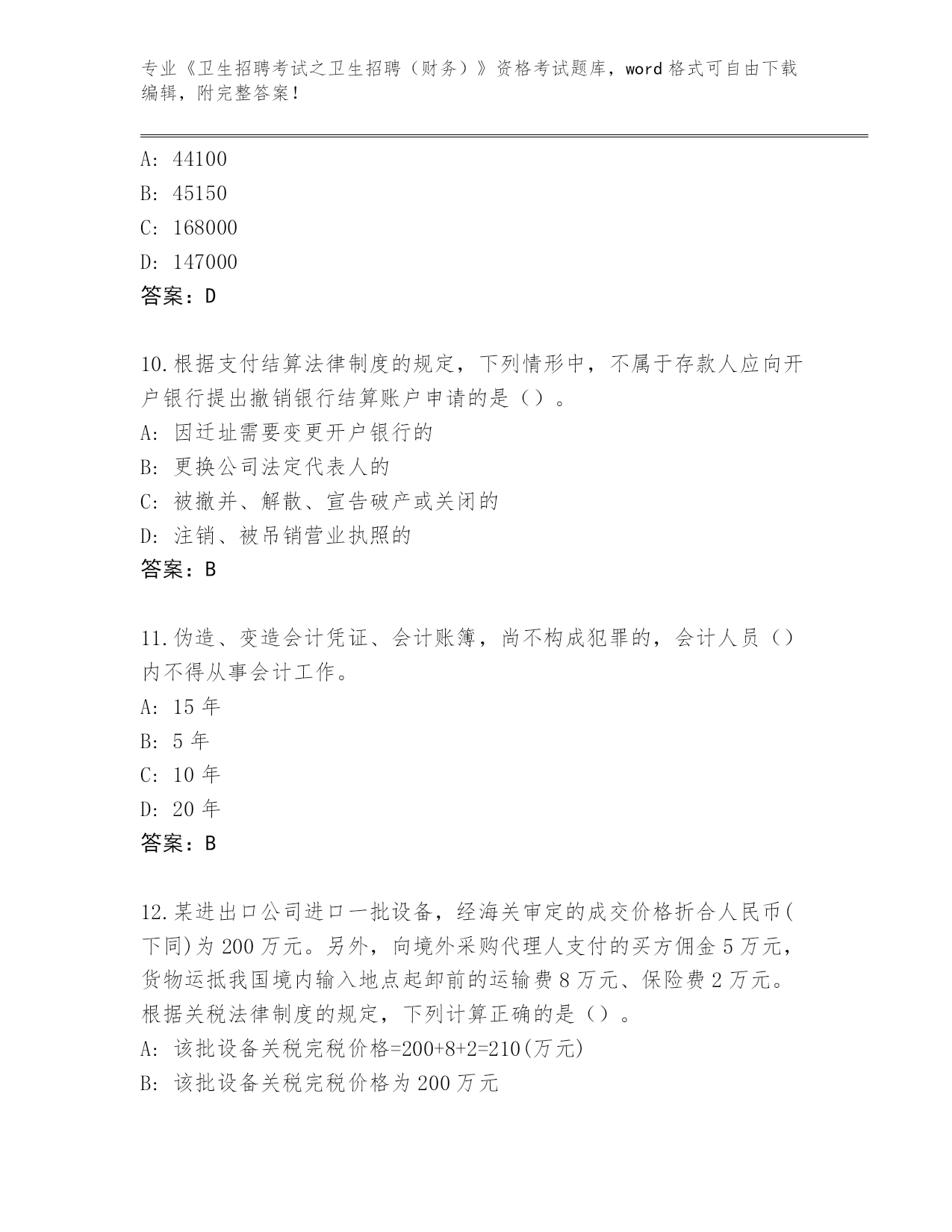 专业《卫生招聘考试之卫生招聘（财务）》资格考试题库，word 格式可自由下载编辑，附完整答案！

A: 44100
B: 45150
C: 168000
D: 147000
答案：D

10.根据支付结算法律制度的规定，下列情形中，不属于存款人应向开户银行提出撤销银行结算账户申请的是（）。
A: 因迁址需要变更开户银行的
B: 更换公司法定代表人的
C: 被撤并、解散、宣告破产或关闭的
D: 注销、被吊销营业执照的
答案：B

11.伪造、变造会计凭证、会计账簿，尚不构成犯罪的，会计人员（）内不得从事会计工作。
A: 15 年
B: 5 年
C: 10 年
D: 20 年
答案：B

12.某进出口公司进口一批设备，经海关审定的成交价格折合人民币(下同)为 200 万元。另外，向境外采购代理人支付的买方佣金 5 万元，货物运抵我国境内输入地点起卸前的运输费 8 万元、保险费 2 万元。根据关税法律制度的规定，下列计算正确的是（）。
A: 该批设备关税完税价格=200+8+2=210(万元)
B: 该批设备关税完税价格为 200 万元